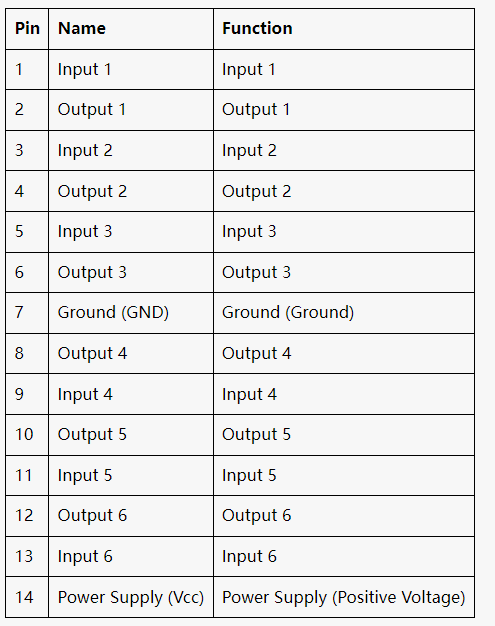 | Pin | Name | Function |
|---|---|---|
| 1 | Input 1 | Input 1 |
| 2 | Output 1 | Output 1 |
| 3 | Input 2 | Input 2 |
| 4 | Output 2 | Output 2 |
| 5 | Input 3 | Input 3 |
| 6 | Output 3 | Output 3 |
| 7 | Ground (GND) | Ground (Ground) |
| 8 | Output 4 | Output 4 |
| 9 | Input 4 | Input 4 |
| 10 | Output 5 | Output 5 |
| 11 | Input 5 | Input 5 |
| 12 | Output 6 | Output 6 |
| 13 | Input 6 | Input 6 |
| 14 | Power Supply (Vcc) | Power Supply (Positive Voltage) |